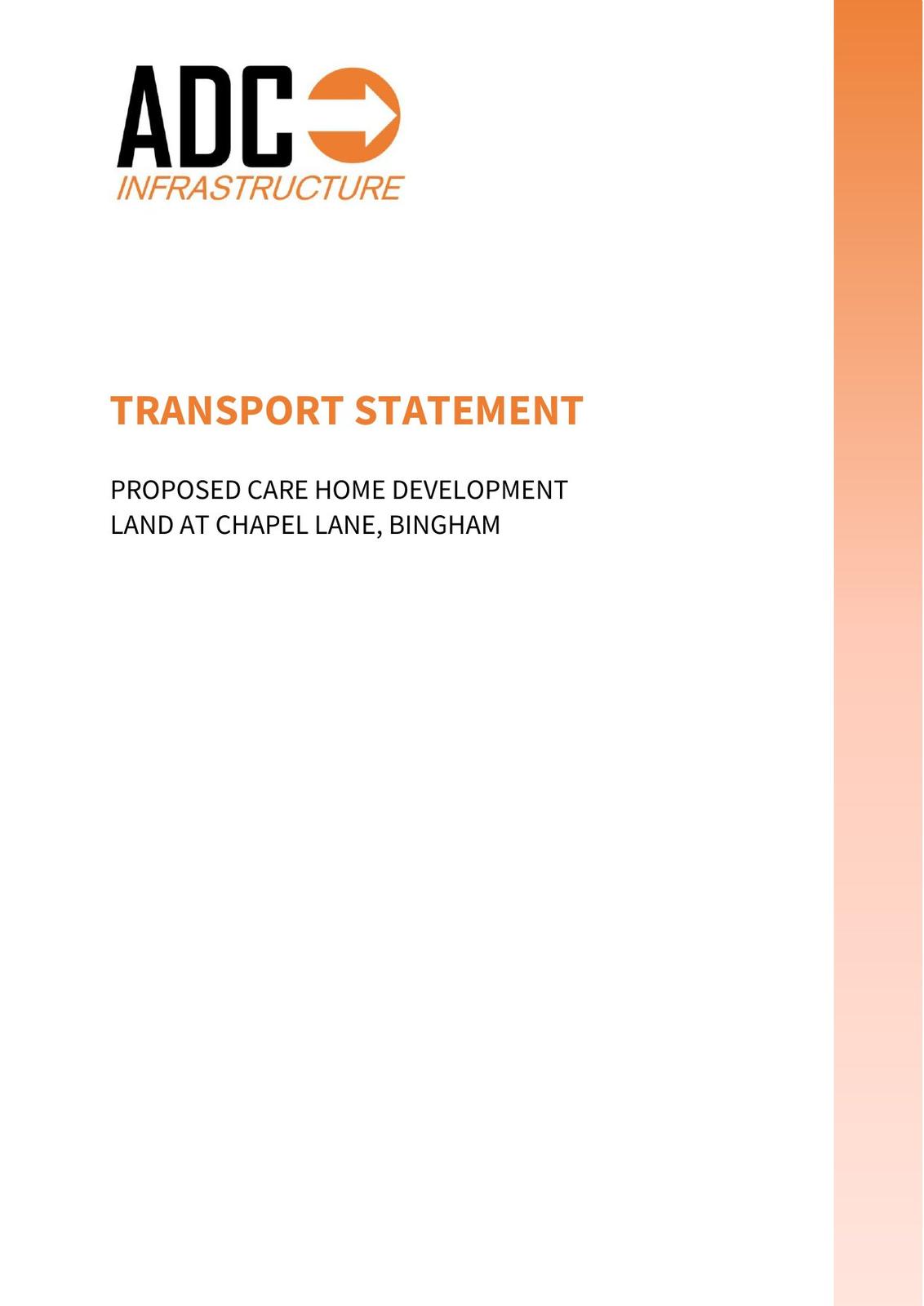 ADC
INFRASTRUCTURE

TRANSPORT STATEMENT

PROPOSED CARE HOME DEVELOPMENT
LAND AT CHAPEL LANE, BINGHAM